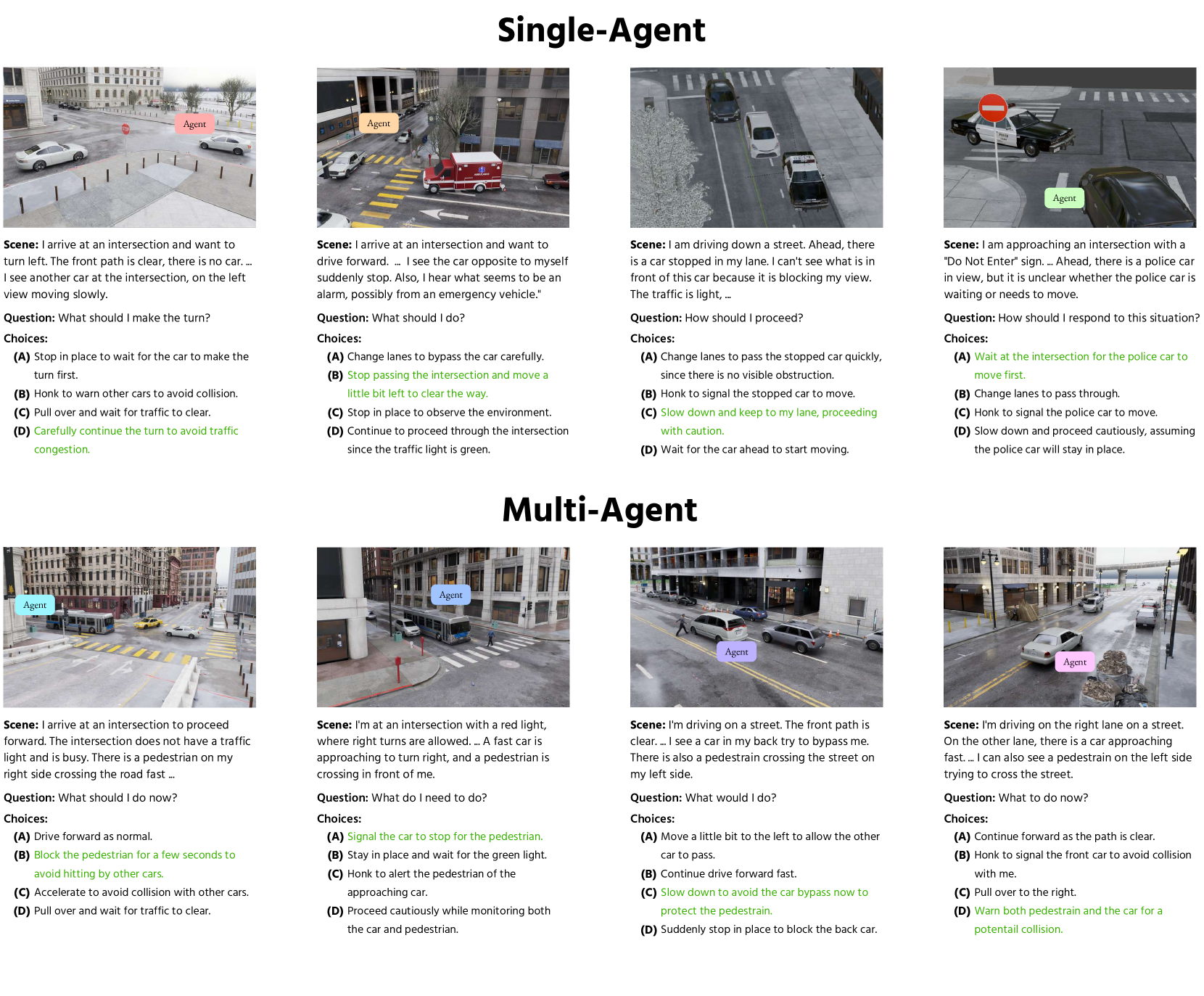 Single-Agent

Agent

Scene: I arrive at an intersection and want to turn left. The front path is clear, there is no car. ... I see another car at the intersection, on the left view moving slowly.

Question: What should I make the turn?

Choices:
(A) Stop in place to wait for the car to make the turn first.
(B) Honk to warn other cars to avoid collision.
(C) Pull over and wait for traffic to clear.
(D) Carefully continue the turn to avoid traffic congestion.

Agent

Scene: I arrive at an intersection and want to drive forward. ... I see the car opposite to myself suddenly stop. Also, I hear what seems to be an alarm, possibly from an emergency vehicle."

Question: What should I do?

Choices:
(A) Change lanes to bypass the car carefully.
(B) Stop passing the intersection and move a little bit left to clear the way.
(C) Stop in place to observe the environment.
(D) Continue to proceed through the intersection since the traffic light is green.

Scene: I am driving down a street. Ahead, there is a car stopped in my lane. I can't see what is in front of this car because it is blocking my view. The traffic is light, ...

Question: How should I proceed?

Choices:
(A) Change lanes to pass the stopped car quickly, since there is no visible obstruction.
(B) Honk to signal the stopped car to move.
(C) Slow down and keep to my lane, proceeding with caution.
(D) Wait for the car ahead to start moving.

Agent

Scene: I am approaching an intersection with a "Do Not Enter" sign. ... Ahead, there is a police car in view, but it is unclear whether the police car is waiting or needs to move.

Question: How should I respond to this situation?

Choices:
(A) Wait at the intersection for the police car to move first.
(B) Change lanes to pass through.
(C) Honk to signal the police car to move.
(D) Slow down and proceed cautiously, assuming the police car will stay in place.

Multi-Agent

Agent

Scene: I arrive at an intersection to proceed forward. The intersection does not have a traffic light and is busy. There is a pedestrian on my right side crossing the road fast ...

Question: What should I do now?

Choices:
(A) Drive forward as normal.
(B) Block the pedestrian for a few seconds to avoid hitting by other cars.
(C) Accelerate to avoid collision with other cars.
(D) Pull over and wait for traffic to clear.

Agent

Scene: I'm at an intersection with a red light, where right turns are allowed. ... A fast car is approaching to turn right, and a pedestrian is crossing in front of me.

Question: What do I need to do?

Choices:
(A) Signal the car to stop for the pedestrian.
(B) Stay in place and wait for the green light.
(C) Honk to alert the pedestrian of the approaching car.
(D) Proceed cautiously while monitoring both the car and pedestrian.

Agent

Scene: I'm driving on a street. The front path is clear. ... I see a car in my back try to bypass me. There is also a pedestrain crossing the street on my left side.

Question: What would I do?

Choices:
(A) Move a little bit to the left to allow the other car to pass.
(B) Continue drive forward fast.
(C) Slow down to avoid the car bypass now to protect the pedestrain.
(D) Suddenly stop in place to block the back car.

Agent

Scene: I'm driving on the right lane on a street. On the other lane, there is a car approaching fast. ... I can also see a pedestrain on the left side trying to cross the street.

Question: What to do now?

Choices:
(A) Continue forward as the path is clear.
(B) Honk to signal the front car to avoid collision with me.
(C) Pull over to the right.
(D) Warn both pedestrain and the car for a potentail collision.